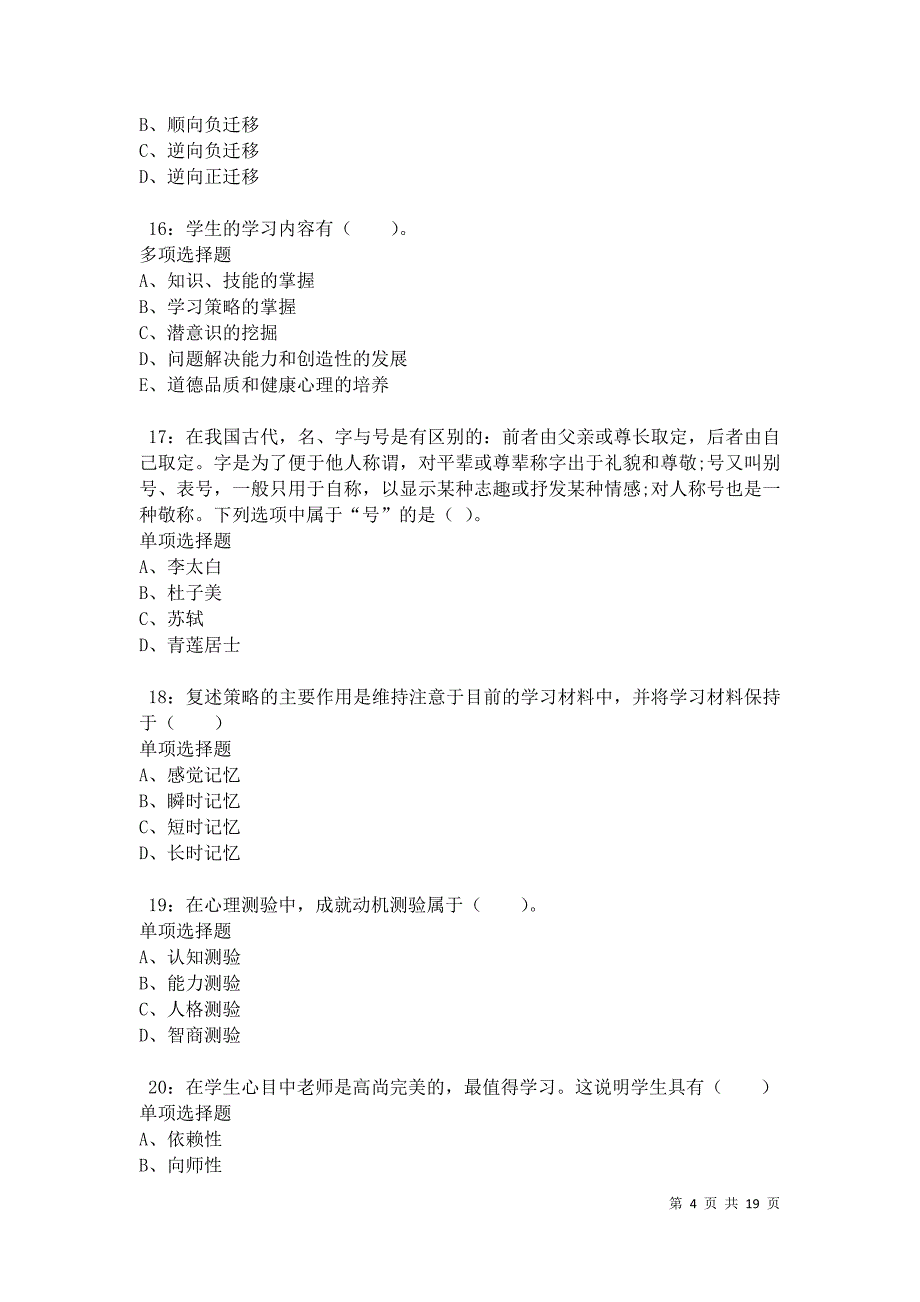 B、顺向负迁移
C、逆向负迁移
D、逆向正迁移

16：学生的学习内容有（　　）。
多项选择题
A、知识、技能的掌握
B、学习策略的掌握
C、潜意识的挖掘
D、问题解决能力和创造性的发展
E、道德品质和健康心理的培养

17：在我国古代，名、字与号是有区别的：前者由父亲或尊长取定，后者由自己取定。字是为了便于他人称谓，对平辈或尊辈称字出于礼貌和尊敬;号又叫别号、表号，一般只用于自称，以显示某种志趣或抒发某种情感;对人称号也是一种敬称。下列选项中属于“号”的是（ ）。
单项选择题
A、李太白
B、杜子美
C、苏轼
D、青莲居士

18：复述策略的主要作用是维持注意于目前的学习材料中，并将学习材料保持于（　　）
单项选择题
A、感觉记忆
B、瞬时记忆
C、短时记忆
D、长时记忆

19：在心理测验中，成就动机测验属于（　　）。
单项选择题
A、认知测验
B、能力测验
C、人格测验
D、智商测验

20：在学生心目中老师是高尚完美的，最值得学习。这说明学生具有（　　）
单项选择题
A、依赖性
B、向师性

第 4 页 共 19 页